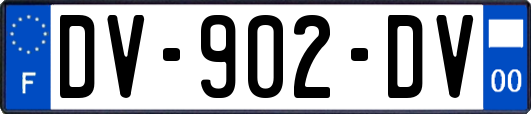 F
DV-902-DV
00